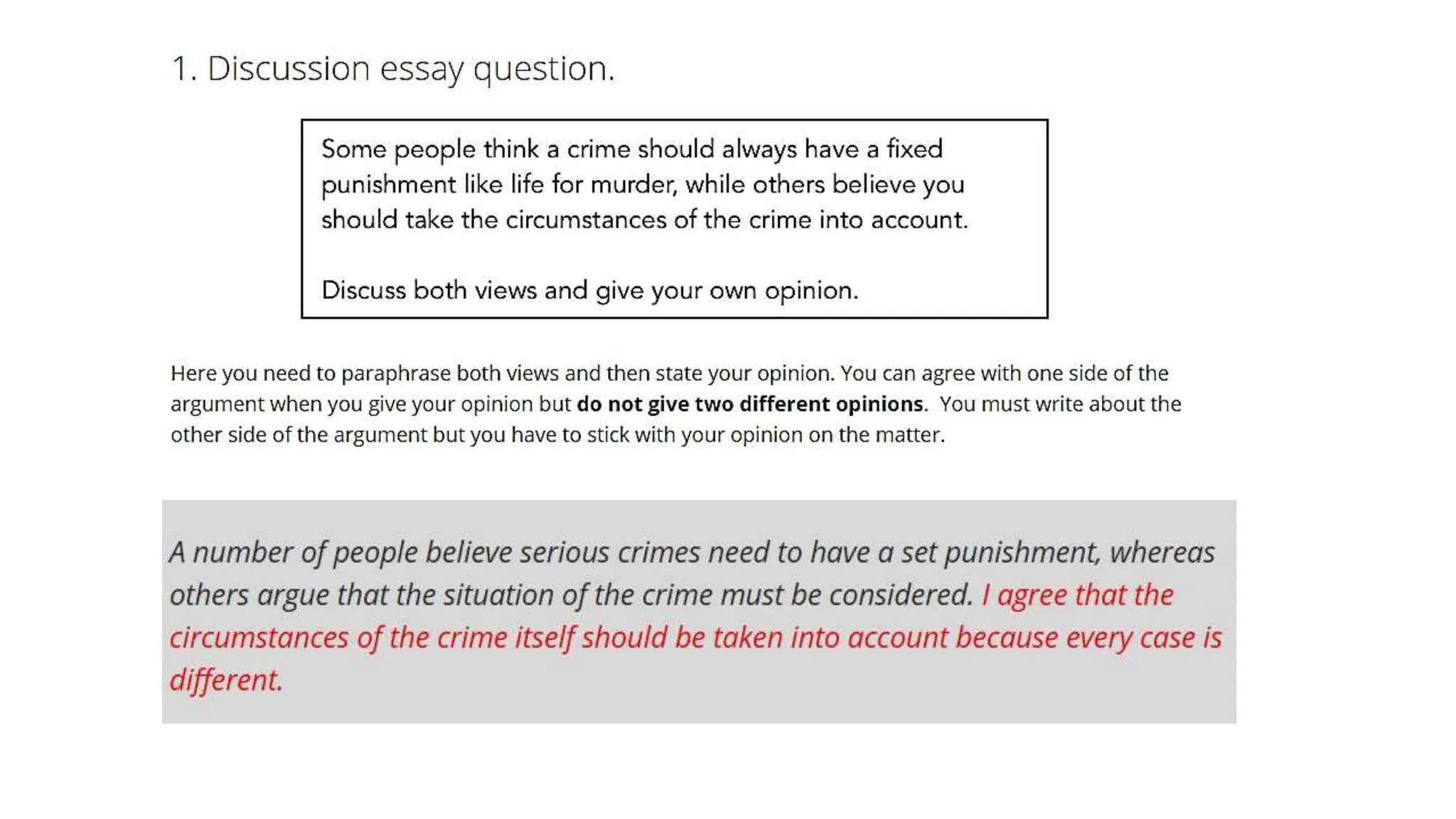 1. Discussion essay question.

Some people think a crime should always have a fixed punishment like life for murder, while others believe you should take the circumstances of the crime into account.

Discuss both views and give your own opinion.

Here you need to paraphrase both views and then state your opinion. You can agree with one side of the argument when you give your opinion but do not give two different opinions. You must write about the other side of the argument but you have to stick with your opinion on the matter.

A number of people believe serious crimes need to have a set punishment, whereas others argue that the situation of the crime must be considered. I agree that the circumstances of the crime itself should be taken into account because every case is different.